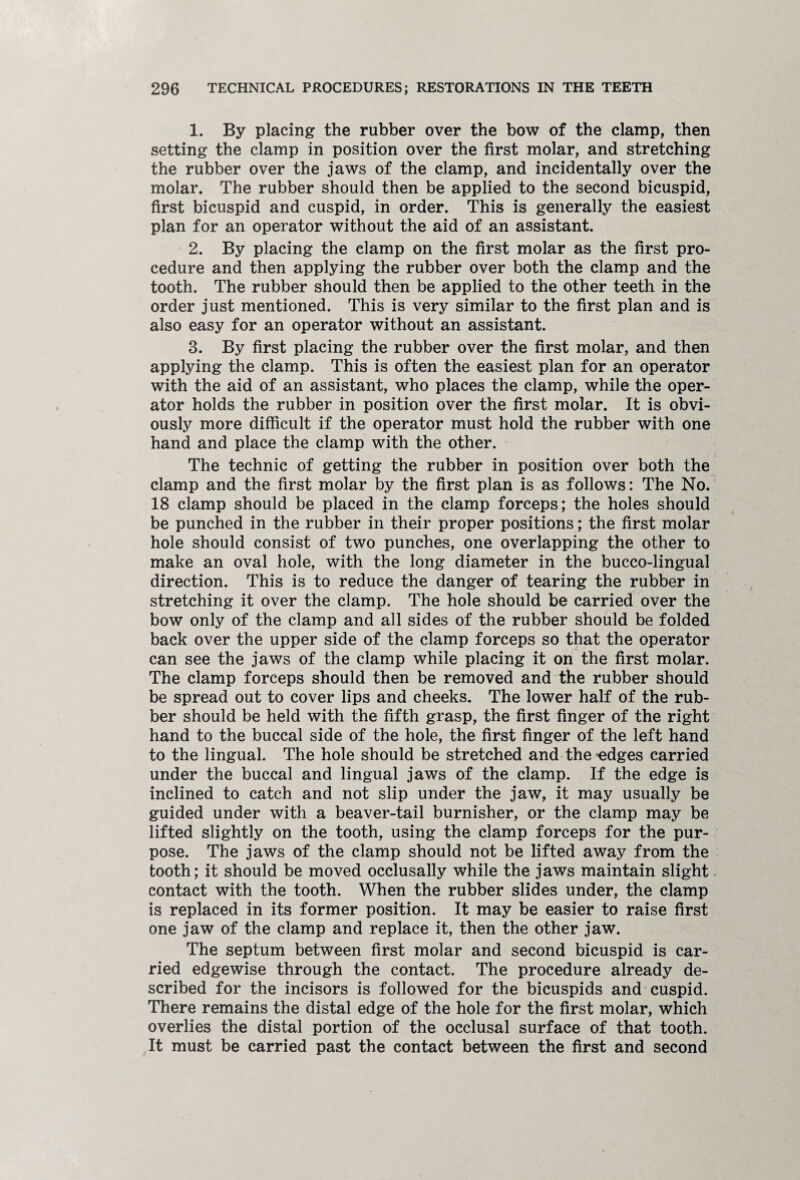 296 TECHNICAL PROCEDURES; RESTORATIONS IN THE TEETH

1. By placing the rubber over the bow of the clamp, then setting the clamp in position over the first molar, and stretching the rubber over the jaws of the clamp, and incidentally over the molar. The rubber should then be applied to the second bicuspid, first bicuspid and cuspid, in order. This is generally the easiest plan for an operator without the aid of an assistant.

2. By placing the clamp on the first molar as the first procedure and then applying the rubber over both the clamp and the tooth. The rubber should then be applied to the other teeth in the order just mentioned. This is very similar to the first plan and is also easy for an operator without an assistant.

3. By first placing the rubber over the first molar, and then applying the clamp. This is often the easiest plan for an operator with the aid of an assistant, who places the clamp, while the operator holds the rubber in position over the first molar. It is obviously more difficult if the operator must hold the rubber with one hand and place the clamp with the other.

The technic of getting the rubber in position over both the clamp and the first molar by the first plan is as follows: The No. 18 clamp should be placed in the clamp forceps; the holes should be punched in the rubber in their proper positions; the first molar hole should consist of two punches, one overlapping the other to make an oval hole, with the long diameter in the bucco-lingual direction. This is to reduce the danger of tearing the rubber in stretching it over the clamp. The hole should be carried over the bow only of the clamp and all sides of the rubber should be folded back over the upper side of the clamp forceps so that the operator can see the jaws of the clamp while placing it on the first molar. The clamp forceps should then be removed and the rubber should be spread out to cover lips and cheeks. The lower half of the rubber should be held with the fifth grasp, the first finger of the right hand to the buccal side of the hole, the first finger of the left hand to the lingual. The hole should be stretched and the edges carried under the buccal and lingual jaws of the clamp. If the edge is inclined to catch and not slip under the jaw, it may usually be guided under with a beaver-tail burnisher, or the clamp may be lifted slightly on the tooth, using the clamp forceps for the purpose. The jaws of the clamp should not be lifted away from the tooth; it should be moved occlusally while the jaws maintain slight contact with the tooth. When the rubber slides under, the clamp is replaced in its former position. It may be easier to raise first one jaw of the clamp and replace it, then the other jaw.

The septum between first molar and second bicuspid is carried edgewise through the contact. The procedure already described for the incisors is followed for the bicuspids and cuspid. There remains the distal edge of the hole for the first molar, which overlies the distal portion of the occlusal surface of that tooth. It must be carried past the contact between the first and second